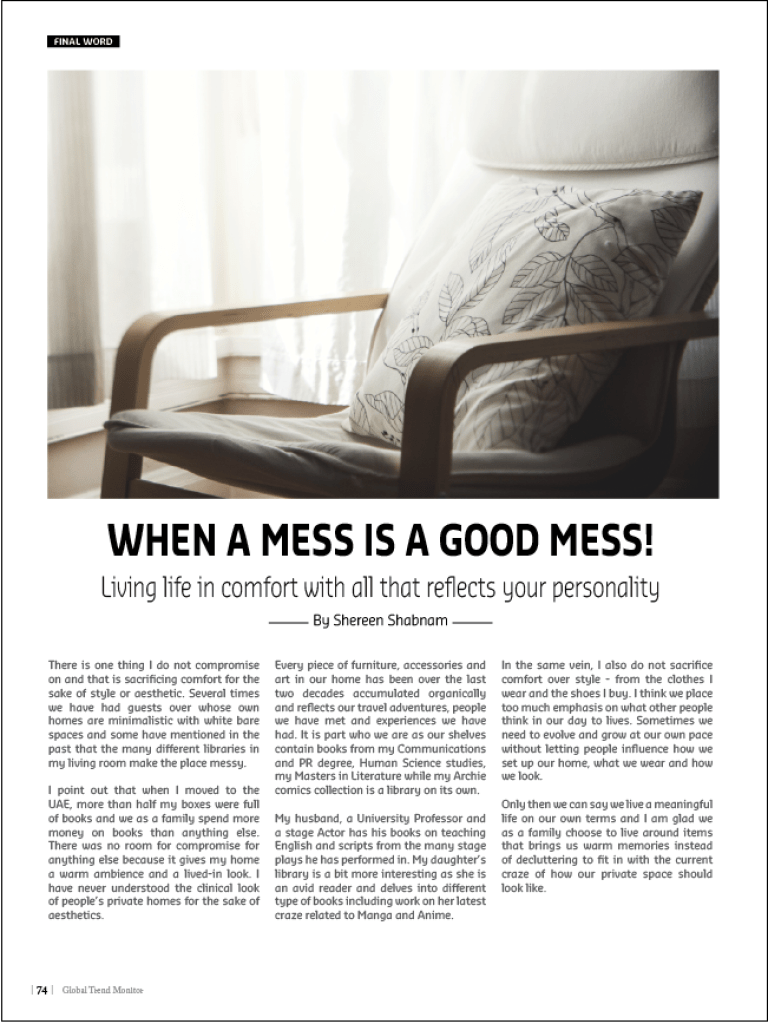 FINAL WORD

WHEN A MESS IS A GOOD MESS!

Living life in comfort with all that reflects your personality

By Shereen Shabnam

There is one thing I do not compromise on and that is sacrificing comfort for the sake of style or aesthetic. Several times we have had guests over whose own homes are minimalistic with white bare spaces and some have mentioned in the past that the many different libraries in my living room make the place messy.

I point out that when I moved to the UAE, more than half my boxes were full of books and we as a family spend more money on books than anything else. There was no room for compromise for anything else because it gives my home a warm ambience and a lived-in look. I have never understood the clinical look of people's private homes for the sake of aesthetics.

Every piece of furniture, accessories and art in our home has been over the last two decades accumulated organically and reflects our travel adventures, people we have met and experiences we have had. It is part who we are as our shelves contain books from my Communications and PR degree, Human Science studies, my Masters in Literature while my Archie comics collection is a library on its own.

My husband, a University Professor and a stage Actor has his books on teaching English and scripts from the many stage plays he has performed in. My daughter's library is a bit more interesting as she is an avid reader and delves into different type of books including work on her latest craze related to Manga and Anime.

In the same vein, I also do not sacrifice comfort over style - from the clothes I wear and the shoes I buy. I think we place too much emphasis on what other people think in our day to lives. Sometimes we need to evolve and grow at our own pace without letting people influence how we set up our home, what we wear and how we look.

Only then we can say we live a meaningful life on our own terms and I am glad we as a family choose to live around items that brings us warm memories instead of decluttering to fit in with the current craze of how our private space should look like.

| 74 | Global Trend Monitor